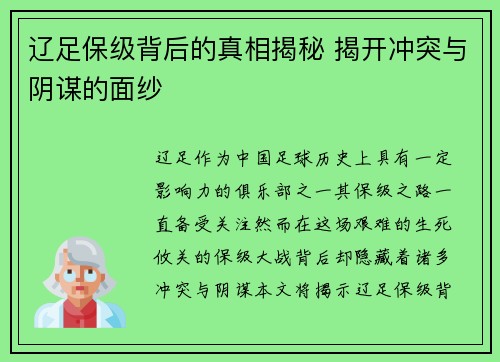 辽足保级背后的真相揭秘 揭开冲突与阴谋的面纱

辽足作为中国足球历史上具有一定影响力的俱乐部之一其保级之路一直备受关注然而在这场艰难的生死攸关的保级大战背后却隐藏着诸多冲突与阴谋本文将揭示辽足保级背